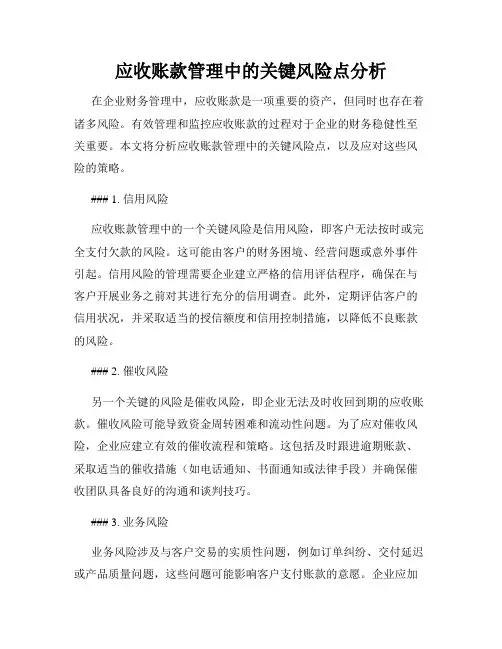 应收账款管理中的关键风险点分析

在企业财务管理中，应收账款是一项重要的资产，但同时也存在着诸多风险。有效管理和监控应收账款的过程对于企业的财务稳健性至关重要。本文将分析应收账款管理中的关键风险点，以及应对这些风险的策略。

### 1. 信用风险

应收账款管理中的一个关键风险是信用风险，即客户无法按时或完全支付欠款的风险。这可能由客户的财务困境、经营问题或意外事件引起。信用风险的管理需要企业建立严格的信用评估程序，确保在与客户开展业务之前对其进行充分的信用调查。此外，定期评估客户的信用状况，并采取适当的授信额度和信用控制措施，以降低不良账款的风险。

### 2. 催收风险

另一个关键的风险是催收风险，即企业无法及时收回到期的应收账款。催收风险可能导致资金周转困难和流动性问题。为了应对催收风险，企业应建立有效的催收流程和策略。这包括及时跟进逾期账款、采取适当的催收措施（如电话通知、书面通知或法律手段）并确保催收团队具备良好的沟通和谈判技巧。

### 3. 业务风险

业务风险涉及与客户交易的实质性问题，例如订单纠纷、交付延迟或产品质量问题，这些问题可能影响客户支付账款的意愿。企业应加